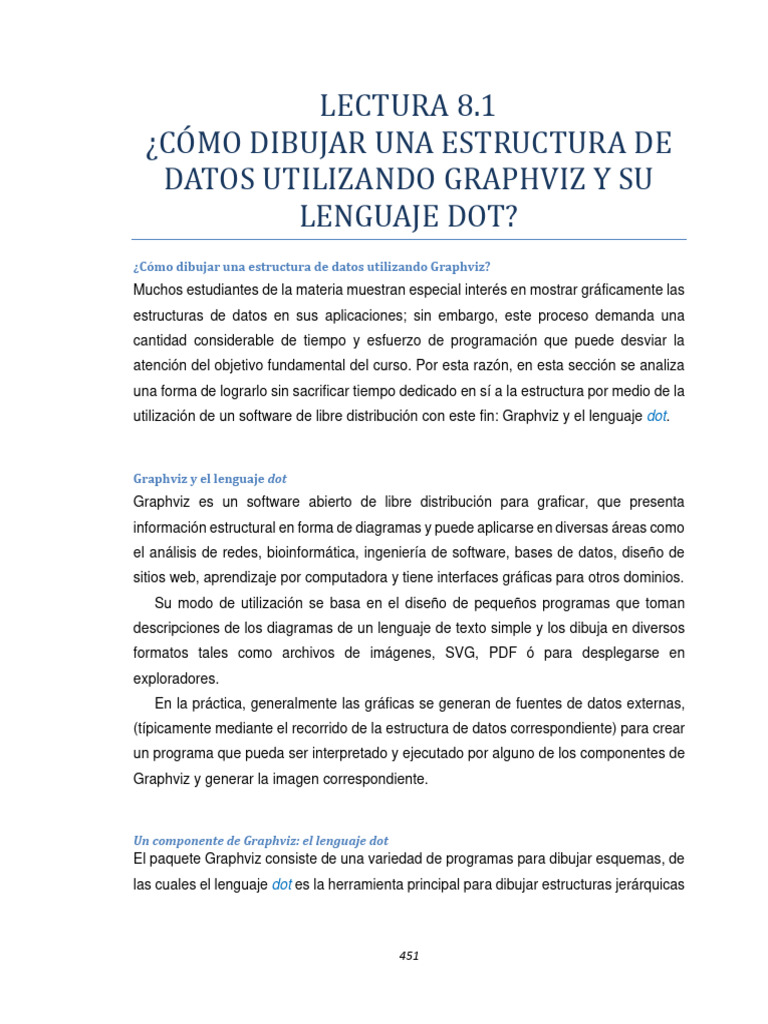 LECTURA 8.1
¿CÓMO DIBUJAR UNA ESTRUCTURA DE DATOS UTILIZANDO GRAPHVIZ Y SU LENGUAJE DOT?

¿Cómo dibujar una estructura de datos utilizando Graphviz?
Muchos estudiantes de la materia muestran especial interés en mostrar gráficamente las estructuras de datos en sus aplicaciones; sin embargo, este proceso demanda una cantidad considerable de tiempo y esfuerzo de programación que puede desviar la atención del objetivo fundamental del curso. Por esta razón, en esta sección se analiza una forma de lograrlo sin sacrificar tiempo dedicado en sí a la estructura por medio de la utilización de un software de libre distribución con este fin: Graphviz y el lenguaje dot.

Graphviz y el lenguaje dot
Graphviz es un software abierto de libre distribución para graficar, que presenta información estructural en forma de diagramas y puede aplicarse en diversas áreas como el análisis de redes, bioinformática, ingeniería de software, bases de datos, diseño de sitios web, aprendizaje por computadora y tiene interfaces gráficas para otros dominios.

Su modo de utilización se basa en el diseño de pequeños programas que toman descripciones de los diagramas de un lenguaje de texto simple y los dibuja en diversos formatos tales como archivos de imágenes, SVG, PDF ó para desplegarse en exploradores.

En la práctica, generalmente las gráficas se generan de fuentes de datos externas, (típicamente mediante el recorrido de la estructura de datos correspondiente) para crear un programa que pueda ser interpretado y ejecutado por alguno de los componentes de Graphviz y generar la imagen correspondiente.

Un componente de Graphviz: el lenguaje dot
El paquete Graphviz consiste de una variedad de programas para dibujar esquemas, de las cuales el lenguaje dot es la herramienta principal para dibujar estructuras jerárquicas

451